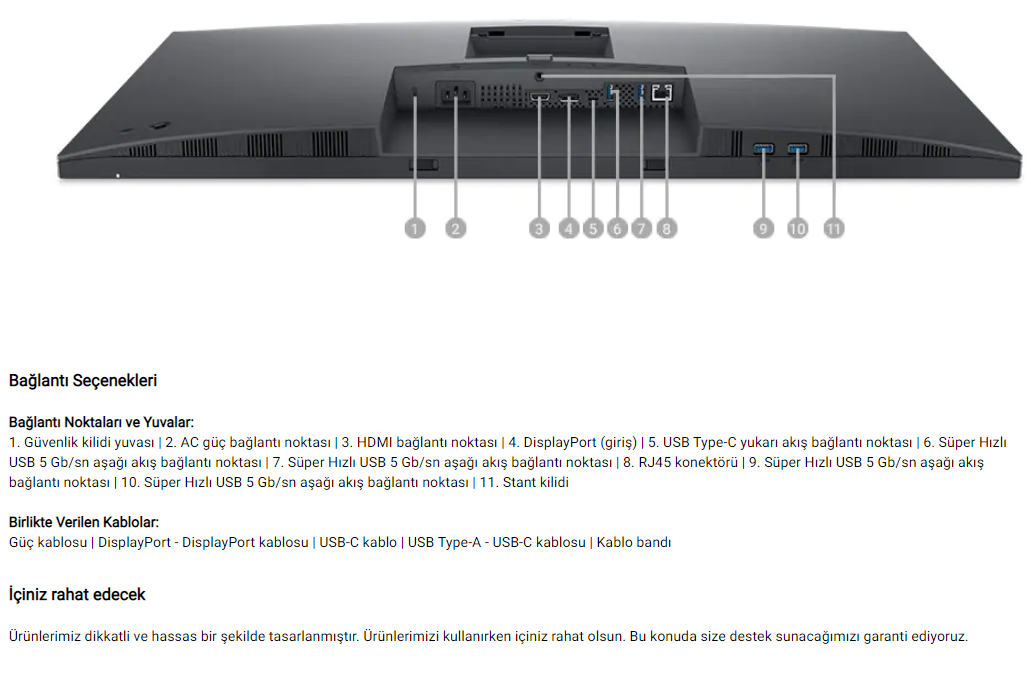 1 2 3 4 5 6 7 8 9 10 11

Bağlantı Seçenekleri

Bağlantı Noktaları ve Yuvalar:
1. Güvenlik kilidi yuvası | 2. AC güç bağlantı noktası | 3. HDMI bağlantı noktası | 4. DisplayPort (giriş) | 5. USB Type-C yukarı akış bağlantı noktası | 6. Süper Hızlı USB 5 Gb/sn aşağı akış bağlantı noktası | 7. Süper Hızlı USB 5 Gb/sn aşağı akış bağlantı noktası | 8. RJ45 konektörü | 9. Süper Hızlı USB 5 Gb/sn aşağı akış bağlantı noktası | 10. Süper Hızlı USB 5 Gb/sn aşağı akış bağlantı noktası | 11. Stant kilidi

Birlikte Verilen Kablolar:
Güç kablosu | DisplayPort - DisplayPort kablosu | USB-C kablo | USB Type-A - USB-C kablosu | Kablo bandı

İçiniz rahat edecek

Ürünlerimiz dikkatli ve hassas bir şekilde tasarlanmıştır. Ürünlerimizi kullanırken içiniz rahat olsun. Bu konuda size destek sunacağımızı garanti ediyoruz.